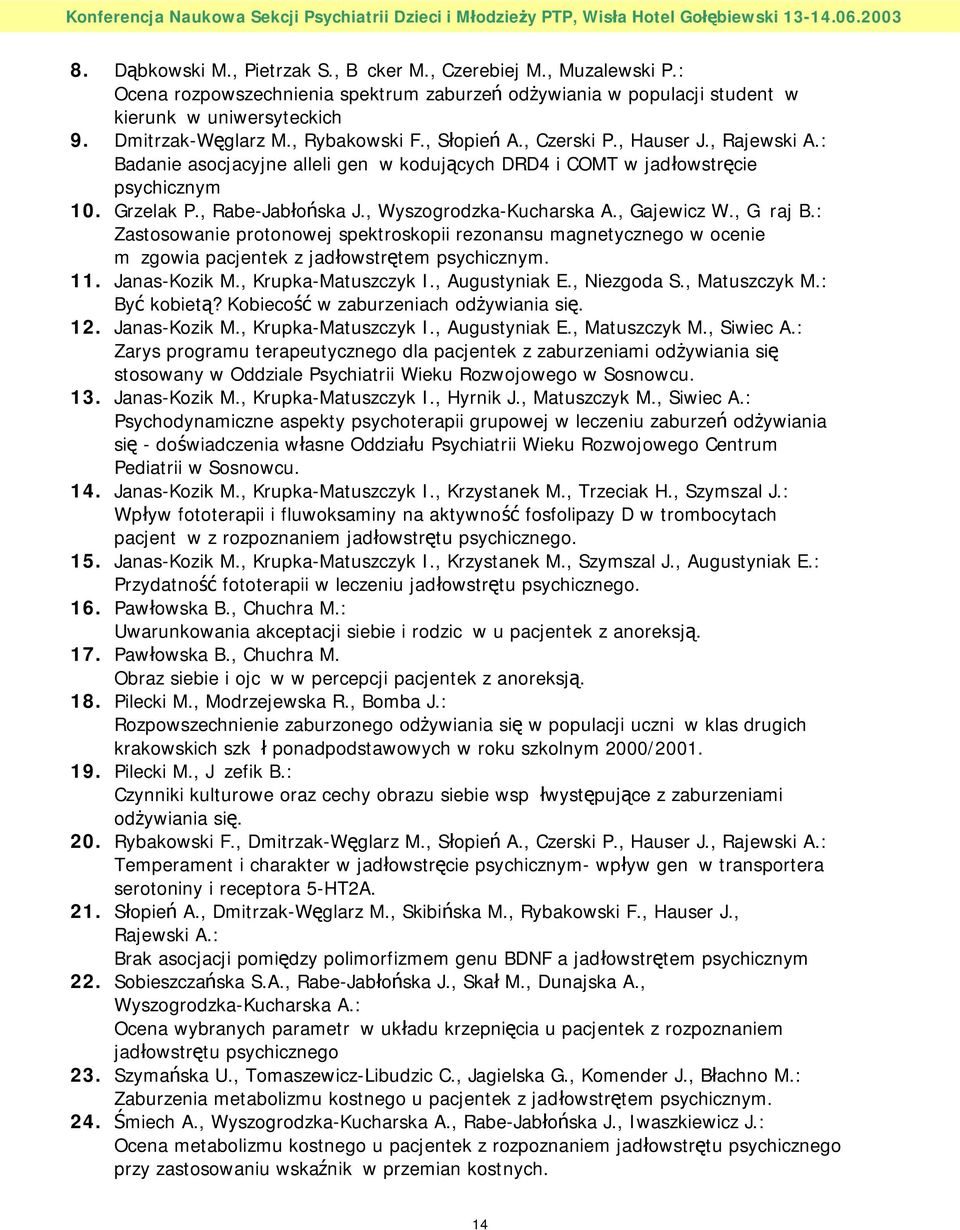 Konferencja Naukowa Sekcji Psychiatrii Dzieci i Młodzieży PTP, Wisła Hotel Gołębiewski 13-14.06.2003

8. Dąbkowski M., Pietrzak S., B cker M., Czerebiej M., Muzalewski P.: Ocena rozpowszechnienia spektrum zaburzeń odżywiania w populacji student w kierunk w uniwersyteckich

9. Dmitrzak-Węglarz M., Rybakowski F., Słopień A., Czerski P., Hauser J., Rajewski A.: Badanie asocjacyjne alleli gen w kodujących DRD4 i COMT w jadłowstręcie psychicznym

10. Grzelak P., Rabe-Jabłońska J., Wyszogrodzka-Kucharska A., Gajewicz W., G raj B.: Zastosowanie protonowej spektroskopii rezonansu magnetycznego w ocenie m zgowia pacjentek z jadłowstrętem psychicznym.

11. Janas-Kozik M., Krupka-Matuszczyk I., Augustyniak E., Niezgoda S., Matuszczyk M.: Być kobietą? Kobiecość w zaburzeniach odżywiania się.

12. Janas-Kozik M., Krupka-Matuszczyk I., Augustyniak E., Matuszczyk M., Siwiec A.: Zarys programu terapeutycznego dla pacjentek z zaburzeniami odżywiania się stosowany w Oddziale Psychiatrii Wieku Rozwojowego w Sosnowcu.

13. Janas-Kozik M., Krupka-Matuszczyk I., Hyrnik J., Matuszczyk M., Siwiec A.: Psychodynamiczne aspekty psychoterapii grupowej w leczeniu zaburzeń odżywiania się - doświadczenia własne Oddziału Psychiatrii Wieku Rozwojowego Centrum Pediatrii w Sosnowcu.

14. Janas-Kozik M., Krupka-Matuszczyk I., Krzystanek M., Trzeciak H., Szymszal J.: Wpływ fototerapii i fluwoksaminy na aktywność fosfolipazy D w trombocytach pacjent w z rozpoznaniem jadłowstrętu psychicznego.

15. Janas-Kozik M., Krupka-Matuszczyk I., Krzystanek M., Szymszal J., Augustyniak E.: Przydatność fototerapii w leczeniu jadłowstrętu psychicznego.

16. Pawłowska B., Chuchra M.: Uwarunkowania akceptacji siebie i rodzic w u pacjentek z anoreksją.

17. Pawłowska B., Chuchra M. Obraz siebie i ojc w w percepcji pacjentek z anoreksją.

18. Pilecki M., Modrzejewska R., Bomba J.: Rozpowszechnienie zaburzonego odżywiania się w populacji uczni w klas drugich krakowskich szk ł ponadpodstawowych w roku szkolnym 2000/2001.

19. Pilecki M., J zefik B.: Czynniki kulturowe oraz cechy obrazu siebie wsp łwystępujące z zaburzeniami odżywiania się.

20. Rybakowski F., Dmitrzak-Węglarz M., Słopień A., Czerski P., Hauser J., Rajewski A.: Temperament i charakter w jadłowstręcie psychicznym- wpływ gen w transportera serotoniny i receptora 5-HT2A.

21. Słopień A., Dmitrzak-Węglarz M., Skibińska M., Rybakowski F., Hauser J., Rajewski A.: Brak asocjacji pomiędzy polimorfizmem genu BDNF a jadłowstrętem psychicznym

22. Sobieszczańska S.A., Rabe-Jabłońska J., Skał M., Dunajska A., Wyszogrodzka-Kucharska A.: Ocena wybranych parametr w układu krzepnięcia u pacjentek z rozpoznaniem jadłowstrętu psychicznego

23. Szymańska U., Tomaszewicz-Libudzic C., Jagielska G., Komender J., Błachno M.: Zaburzenia metabolizmu kostnego u pacjentek z jadłowstrętem psychicznym.

24. Śmiech A., Wyszogrodzka-Kucharska A., Rabe-Jabłońska J., Iwaszkiewicz J.: Ocena metabolizmu kostnego u pacjentek z rozpoznaniem jadłowstrętu psychicznego przy zastosowaniu wskaźnik w przemian kostnych.

14